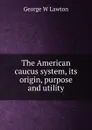 George W Lawton

The American caucus system, its origin, purpose and utility